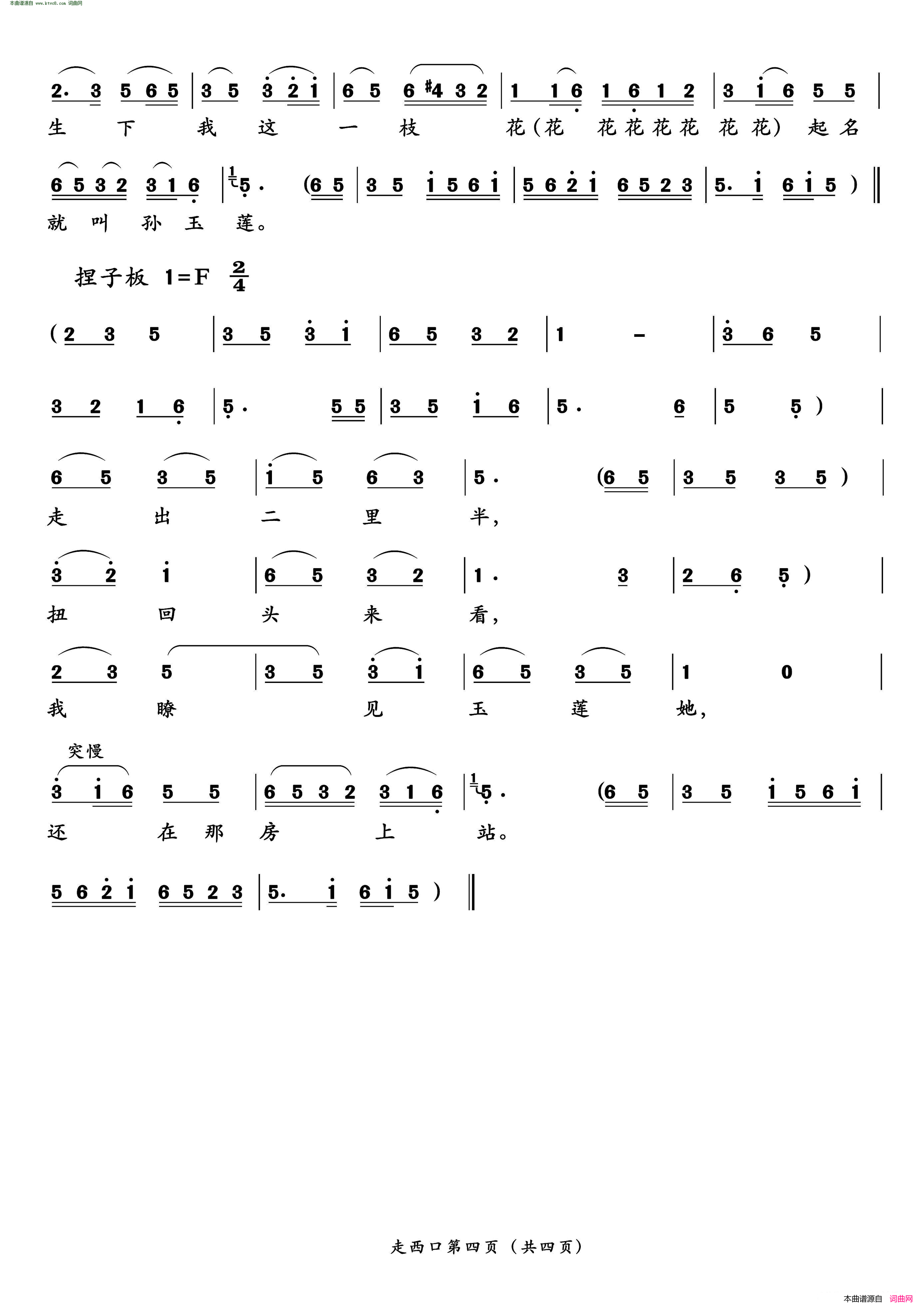 本曲谱源自 www.ktvc8.com 词曲网

2. 3 5 6 5 | 3 5 3 2 1 | 6 5 6 #4 3 2 | 1 1 6 1 6 1 2 | 3 1 6 5 5 |

生 下 我 这 一 枝 花（花 花花花花 花花） 起名

6 5 3 2 3 1 6 | 5. (6 5 | 3 5 1 5 6 1 | 5 6 2 1 6 5 2 3 | 5. 1 6 1 5) ‖

就 叫 孙 玉 莲。

捏子板 1=F $\frac{2}{4}$

(2 3 5 | 3 5 3 1 | 6 5 3 2 | 1 - | 3 6 5 |

3 2 1 6 | 5. 5 5 | 3 5 1 6 | 5. 6 | 5 5) |

6 5 3 5 | 1 5 6 3 | 5. (6 5 | 3 5 3 5) |

走 出 二 里 半，

3 2 1 | 6 5 3 2 | 1. 3 | 2 6 5) |

扭 回 头 来 看，

2 3 5 | 3 5 3 1 | 6 5 3 5 | 1 0 |

我 瞭 见 玉 莲 她，

突慢

3 1 6 5 5 | 6 5 3 2 3 1 6 | 5. (6 5 | 3 5 1 5 6 1 |

还 在 那 房 上 站。

5 6 2 1 6 5 2 3 | 5. 1 6 1 5) ‖

走西口第四页（共四页）

本曲谱源自 词曲网